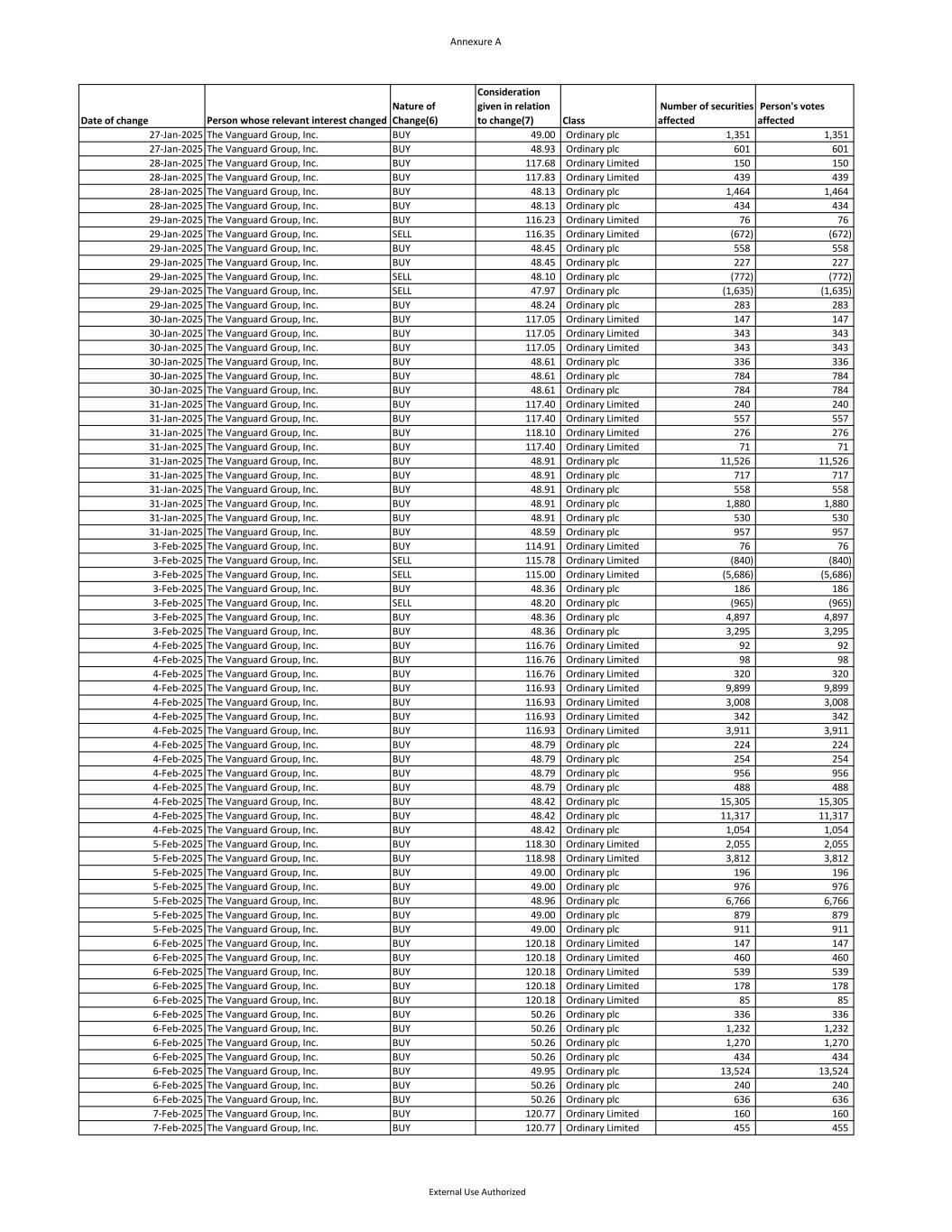 Annexure A

| Date of change | Person whose relevant interest changed | Nature of Change(6) | Consideration given in relation to change(7) | Class | Number of securities affected | Person's votes affected |
|---|---|---|---|---|---|---|
| 27-Jan-2025 | The Vanguard Group, Inc. | BUY | 49.00 | Ordinary plc | 1,351 | 1,351 |
| 27-Jan-2025 | The Vanguard Group, Inc. | BUY | 48.93 | Ordinary plc | 601 | 601 |
| 28-Jan-2025 | The Vanguard Group, Inc. | BUY | 117.68 | Ordinary Limited | 150 | 150 |
| 28-Jan-2025 | The Vanguard Group, Inc. | BUY | 117.83 | Ordinary Limited | 439 | 439 |
| 28-Jan-2025 | The Vanguard Group, Inc. | BUY | 48.13 | Ordinary plc | 1,464 | 1,464 |
| 28-Jan-2025 | The Vanguard Group, Inc. | BUY | 48.13 | Ordinary plc | 434 | 434 |
| 29-Jan-2025 | The Vanguard Group, Inc. | BUY | 116.23 | Ordinary Limited | 76 | 76 |
| 29-Jan-2025 | The Vanguard Group, Inc. | SELL | 116.35 | Ordinary Limited | (672) | (672) |
| 29-Jan-2025 | The Vanguard Group, Inc. | BUY | 48.45 | Ordinary plc | 558 | 558 |
| 29-Jan-2025 | The Vanguard Group, Inc. | BUY | 48.45 | Ordinary plc | 227 | 227 |
| 29-Jan-2025 | The Vanguard Group, Inc. | SELL | 48.10 | Ordinary plc | (772) | (772) |
| 29-Jan-2025 | The Vanguard Group, Inc. | SELL | 47.97 | Ordinary plc | (1,635) | (1,635) |
| 29-Jan-2025 | The Vanguard Group, Inc. | BUY | 48.24 | Ordinary plc | 283 | 283 |
| 30-Jan-2025 | The Vanguard Group, Inc. | BUY | 117.05 | Ordinary Limited | 147 | 147 |
| 30-Jan-2025 | The Vanguard Group, Inc. | BUY | 117.05 | Ordinary Limited | 343 | 343 |
| 30-Jan-2025 | The Vanguard Group, Inc. | BUY | 117.05 | Ordinary Limited | 343 | 343 |
| 30-Jan-2025 | The Vanguard Group, Inc. | BUY | 48.61 | Ordinary plc | 336 | 336 |
| 30-Jan-2025 | The Vanguard Group, Inc. | BUY | 48.61 | Ordinary plc | 784 | 784 |
| 30-Jan-2025 | The Vanguard Group, Inc. | BUY | 48.61 | Ordinary plc | 784 | 784 |
| 31-Jan-2025 | The Vanguard Group, Inc. | BUY | 117.40 | Ordinary Limited | 240 | 240 |
| 31-Jan-2025 | The Vanguard Group, Inc. | BUY | 117.40 | Ordinary Limited | 557 | 557 |
| 31-Jan-2025 | The Vanguard Group, Inc. | BUY | 118.10 | Ordinary Limited | 276 | 276 |
| 31-Jan-2025 | The Vanguard Group, Inc. | BUY | 117.40 | Ordinary Limited | 71 | 71 |
| 31-Jan-2025 | The Vanguard Group, Inc. | BUY | 48.91 | Ordinary plc | 11,526 | 11,526 |
| 31-Jan-2025 | The Vanguard Group, Inc. | BUY | 48.91 | Ordinary plc | 717 | 717 |
| 31-Jan-2025 | The Vanguard Group, Inc. | BUY | 48.91 | Ordinary plc | 558 | 558 |
| 31-Jan-2025 | The Vanguard Group, Inc. | BUY | 48.91 | Ordinary plc | 1,880 | 1,880 |
| 31-Jan-2025 | The Vanguard Group, Inc. | BUY | 48.91 | Ordinary plc | 530 | 530 |
| 31-Jan-2025 | The Vanguard Group, Inc. | BUY | 48.59 | Ordinary plc | 957 | 957 |
| 3-Feb-2025 | The Vanguard Group, Inc. | BUY | 114.91 | Ordinary Limited | 76 | 76 |
| 3-Feb-2025 | The Vanguard Group, Inc. | SELL | 115.78 | Ordinary Limited | (840) | (840) |
| 3-Feb-2025 | The Vanguard Group, Inc. | SELL | 115.00 | Ordinary Limited | (5,686) | (5,686) |
| 3-Feb-2025 | The Vanguard Group, Inc. | BUY | 48.36 | Ordinary plc | 186 | 186 |
| 3-Feb-2025 | The Vanguard Group, Inc. | SELL | 48.20 | Ordinary plc | (965) | (965) |
| 3-Feb-2025 | The Vanguard Group, Inc. | BUY | 48.36 | Ordinary plc | 4,897 | 4,897 |
| 3-Feb-2025 | The Vanguard Group, Inc. | BUY | 48.36 | Ordinary plc | 3,295 | 3,295 |
| 4-Feb-2025 | The Vanguard Group, Inc. | BUY | 116.76 | Ordinary Limited | 92 | 92 |
| 4-Feb-2025 | The Vanguard Group, Inc. | BUY | 116.76 | Ordinary Limited | 98 | 98 |
| 4-Feb-2025 | The Vanguard Group, Inc. | BUY | 116.76 | Ordinary Limited | 320 | 320 |
| 4-Feb-2025 | The Vanguard Group, Inc. | BUY | 116.93 | Ordinary Limited | 9,899 | 9,899 |
| 4-Feb-2025 | The Vanguard Group, Inc. | BUY | 116.93 | Ordinary Limited | 3,008 | 3,008 |
| 4-Feb-2025 | The Vanguard Group, Inc. | BUY | 116.93 | Ordinary Limited | 342 | 342 |
| 4-Feb-2025 | The Vanguard Group, Inc. | BUY | 116.93 | Ordinary Limited | 3,911 | 3,911 |
| 4-Feb-2025 | The Vanguard Group, Inc. | BUY | 48.79 | Ordinary plc | 224 | 224 |
| 4-Feb-2025 | The Vanguard Group, Inc. | BUY | 48.79 | Ordinary plc | 254 | 254 |
| 4-Feb-2025 | The Vanguard Group, Inc. | BUY | 48.79 | Ordinary plc | 956 | 956 |
| 4-Feb-2025 | The Vanguard Group, Inc. | BUY | 48.79 | Ordinary plc | 488 | 488 |
| 4-Feb-2025 | The Vanguard Group, Inc. | BUY | 48.42 | Ordinary plc | 15,305 | 15,305 |
| 4-Feb-2025 | The Vanguard Group, Inc. | BUY | 48.42 | Ordinary plc | 11,317 | 11,317 |
| 4-Feb-2025 | The Vanguard Group, Inc. | BUY | 48.42 | Ordinary plc | 1,054 | 1,054 |
| 5-Feb-2025 | The Vanguard Group, Inc. | BUY | 118.30 | Ordinary Limited | 2,055 | 2,055 |
| 5-Feb-2025 | The Vanguard Group, Inc. | BUY | 118.98 | Ordinary Limited | 3,812 | 3,812 |
| 5-Feb-2025 | The Vanguard Group, Inc. | BUY | 49.00 | Ordinary plc | 196 | 196 |
| 5-Feb-2025 | The Vanguard Group, Inc. | BUY | 49.00 | Ordinary plc | 976 | 976 |
| 5-Feb-2025 | The Vanguard Group, Inc. | BUY | 48.96 | Ordinary plc | 6,766 | 6,766 |
| 5-Feb-2025 | The Vanguard Group, Inc. | BUY | 49.00 | Ordinary plc | 879 | 879 |
| 5-Feb-2025 | The Vanguard Group, Inc. | BUY | 49.00 | Ordinary plc | 911 | 911 |
| 6-Feb-2025 | The Vanguard Group, Inc. | BUY | 120.18 | Ordinary Limited | 147 | 147 |
| 6-Feb-2025 | The Vanguard Group, Inc. | BUY | 120.18 | Ordinary Limited | 460 | 460 |
| 6-Feb-2025 | The Vanguard Group, Inc. | BUY | 120.18 | Ordinary Limited | 539 | 539 |
| 6-Feb-2025 | The Vanguard Group, Inc. | BUY | 120.18 | Ordinary Limited | 178 | 178 |
| 6-Feb-2025 | The Vanguard Group, Inc. | BUY | 120.18 | Ordinary Limited | 85 | 85 |
| 6-Feb-2025 | The Vanguard Group, Inc. | BUY | 50.26 | Ordinary plc | 336 | 336 |
| 6-Feb-2025 | The Vanguard Group, Inc. | BUY | 50.26 | Ordinary plc | 1,232 | 1,232 |
| 6-Feb-2025 | The Vanguard Group, Inc. | BUY | 50.26 | Ordinary plc | 1,270 | 1,270 |
| 6-Feb-2025 | The Vanguard Group, Inc. | BUY | 50.26 | Ordinary plc | 434 | 434 |
| 6-Feb-2025 | The Vanguard Group, Inc. | BUY | 49.95 | Ordinary plc | 13,524 | 13,524 |
| 6-Feb-2025 | The Vanguard Group, Inc. | BUY | 50.26 | Ordinary plc | 240 | 240 |
| 6-Feb-2025 | The Vanguard Group, Inc. | BUY | 50.26 | Ordinary plc | 636 | 636 |
| 7-Feb-2025 | The Vanguard Group, Inc. | BUY | 120.77 | Ordinary Limited | 160 | 160 |
| 7-Feb-2025 | The Vanguard Group, Inc. | BUY | 120.77 | Ordinary Limited | 455 | 455 |

External Use Authorized